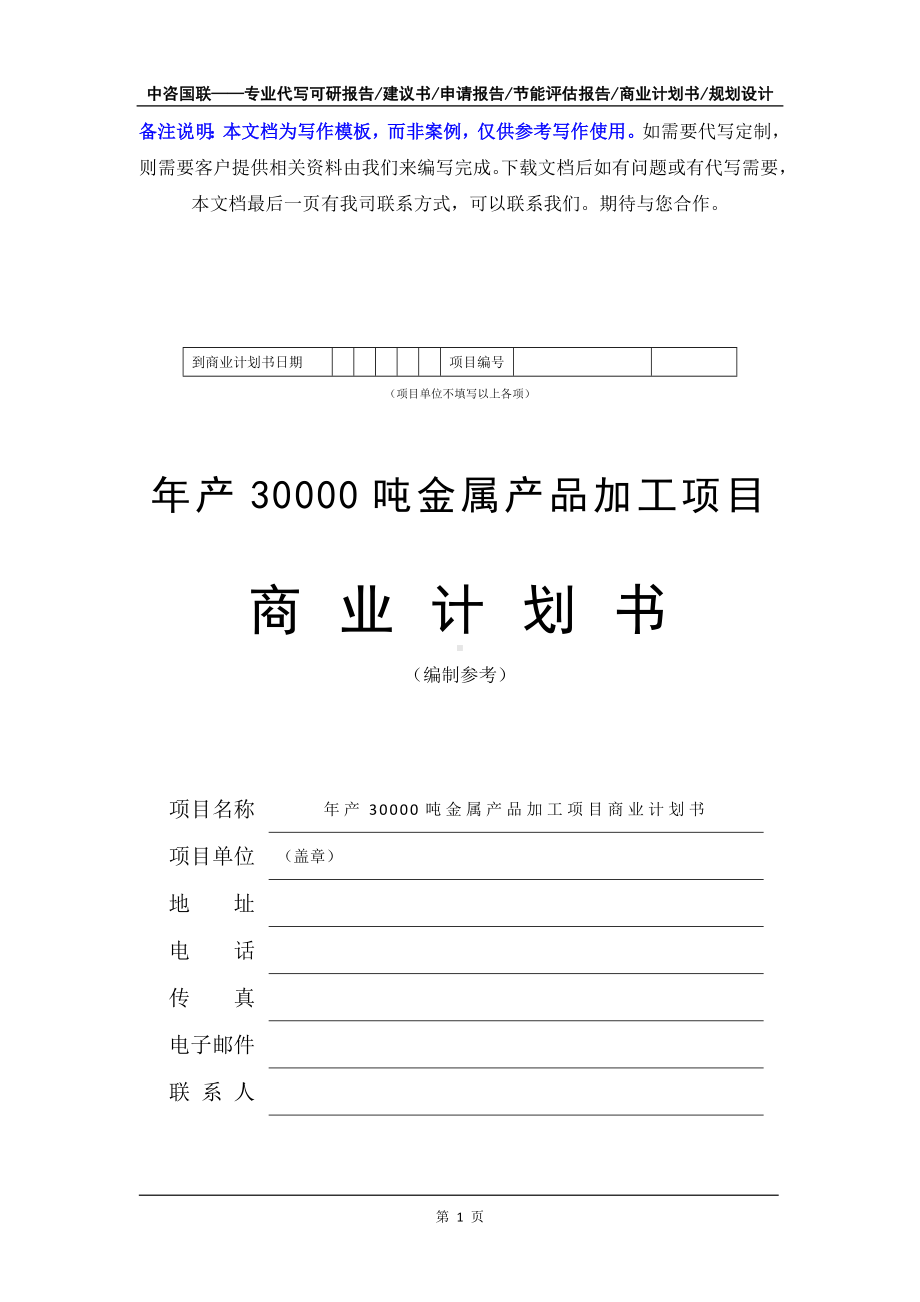 中咨国联——专业代写可研报告/建议书/申请报告/节能评估报告/商业计划书/规划设计

备注说明：本文档为写作模板，而非案例，仅供参考写作使用。如需要代写定制，则需要客户提供相关资料由我们来编写完成。下载文档后如有问题或有代写需要，本文档最后一页有我司联系方式，可以联系我们。期待与您合作。

| 到商业计划书日期 | | | | | | 项目编号 | | |
|---|---|---|---|---|---|---|---|---|

（项目单位不填写以上各项）

年产 30000 吨金属产品加工项目

商 业 计 划 书

（编制参考）

项目名称 年产 30000 吨金属产品加工项目商业计划书

项目单位 （盖章）

地 址

电 话

传 真

电子邮件

联 系 人

第 1 页